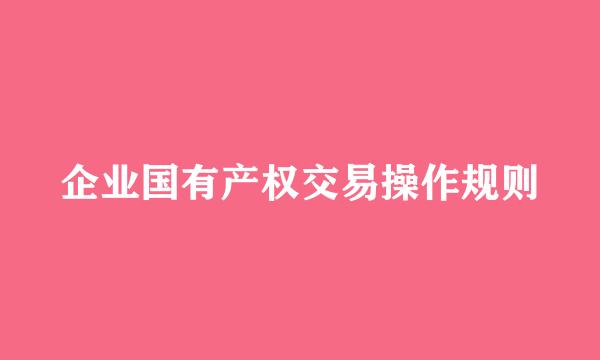 企业国有产权交易操作规则